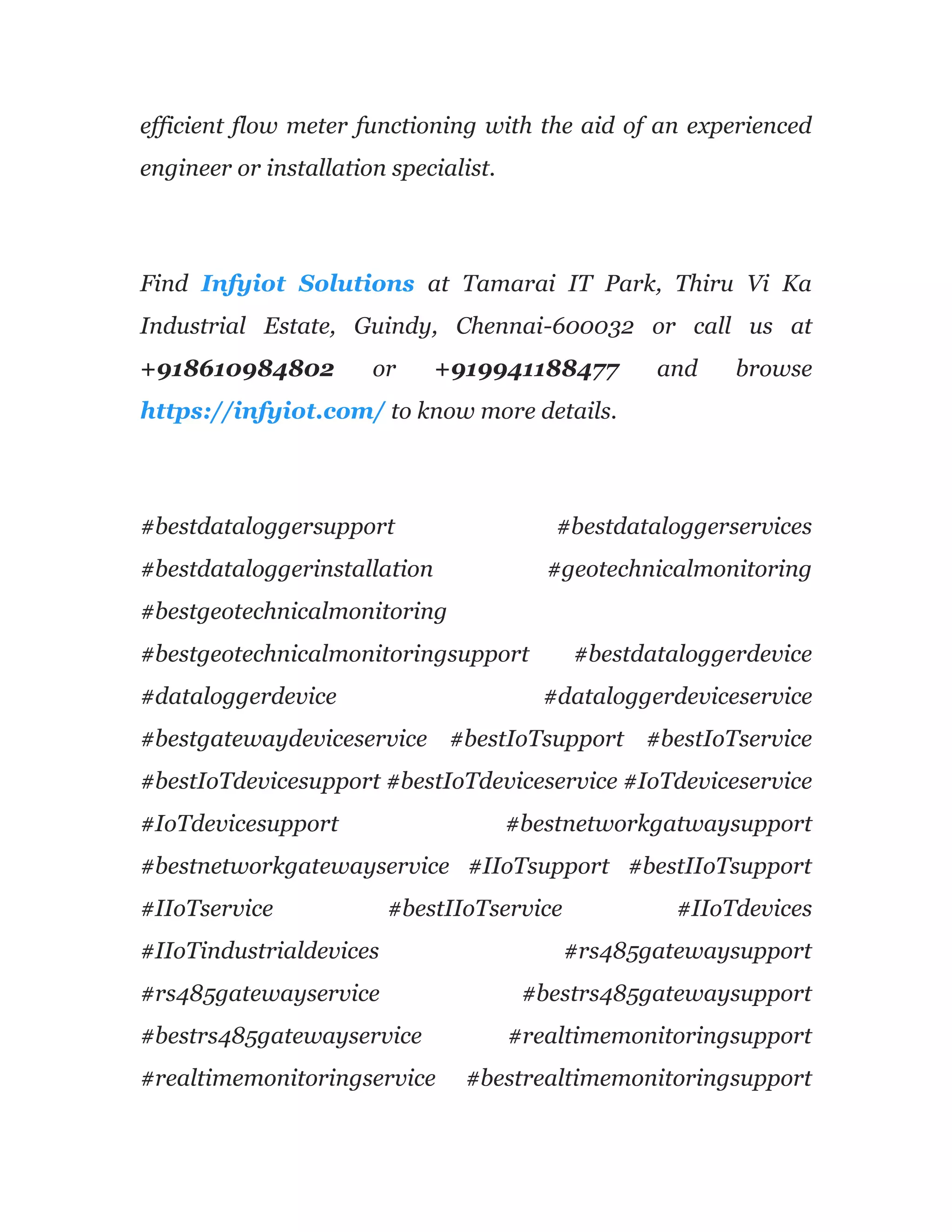 efficient flow meter functioning with the aid of an experienced engineer or installation specialist.

Find Infyiot Solutions at Tamarai IT Park, Thiru Vi Ka Industrial Estate, Guindy, Chennai-600032 or call us at +918610984802 or +919941188477 and browse https://infyiot.com/ to know more details.

#bestdataloggersupport #bestdataloggerservices #bestdataloggerinstallation #geotechnicalmonitoring #bestgeotechnicalmonitoring #bestgeotechnicalmonitoringsupport #bestdataloggerdevice #dataloggerdevice #dataloggerdeviceservice #bestgatewaydeviceservice #bestIoTsupport #bestIoTservice #bestIoTdevicesupport #bestIoTdeviceservice #IoTdeviceservice #IoTdevicesupport #bestnetworkgatwaysupport #bestnetworkgatewayservice #IIoTsupport #bestIIoTsupport #IIoTservice #bestIIoTservice #IIoTdevices #IIoTindustrialdevices #rs485gatewaysupport #rs485gatewayservice #bestrs485gatewaysupport #bestrs485gatewayservice #realtimemonitoringsupport #realtimemonitoringservice #bestrealtimemonitoringsupport